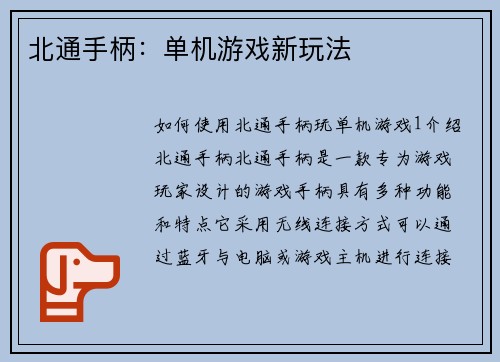 北通手柄：单机游戏新玩法

如何使用北通手柄玩单机游戏1介绍北通手柄北通手柄是一款专为游戏玩家设计的游戏手柄具有多种功能和特点它采用无线连接方式可以通过蓝牙与电脑或游戏主机进行连接